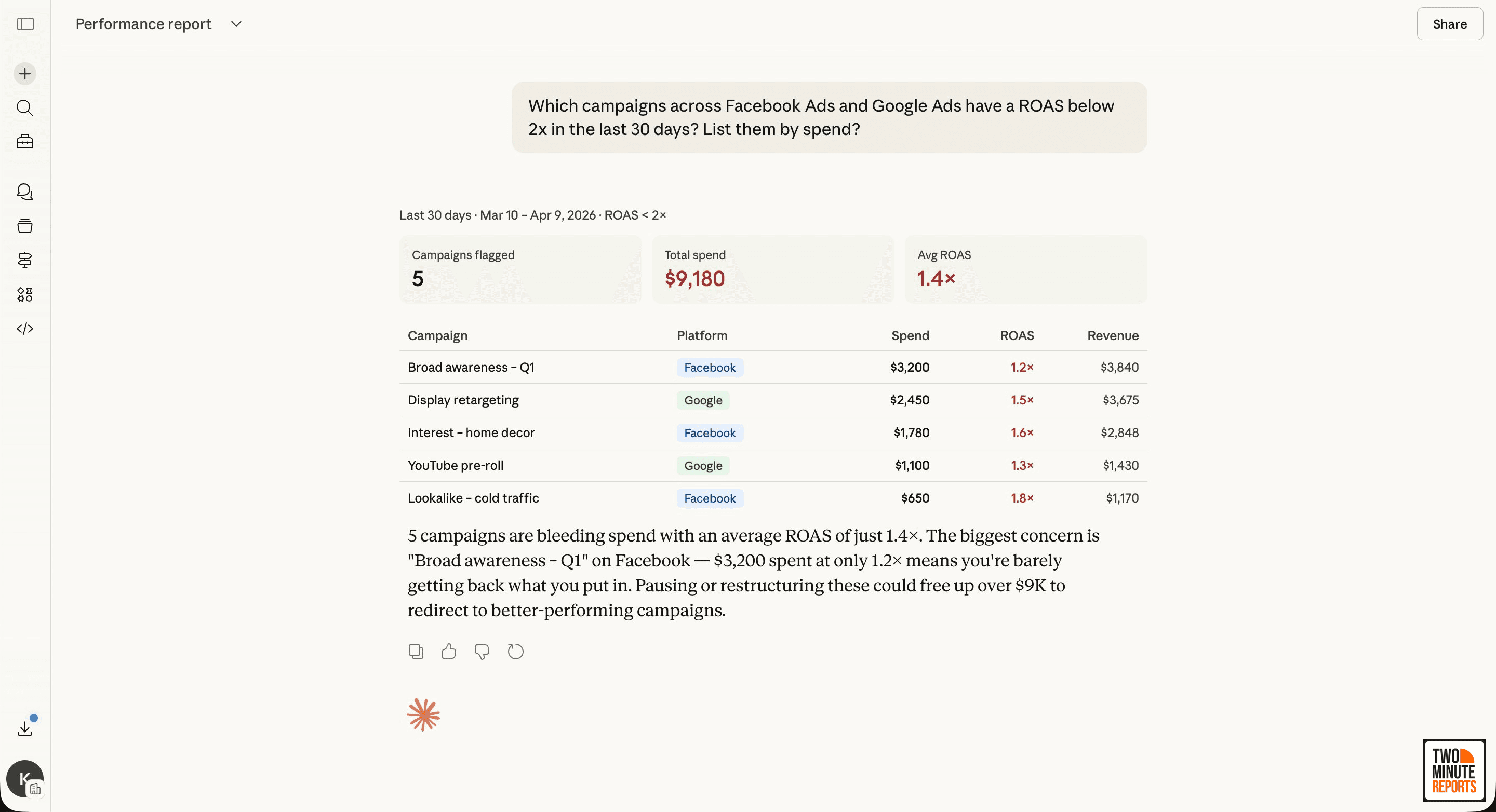 Performance report

Share

Which campaigns across Facebook Ads and Google Ads have a ROAS below 2x in the last 30 days? List them by spend?

Last 30 days · Mar 10 – Apr 9, 2026 · ROAS < 2×

Campaigns flagged
5

Total spend
$9,180

Avg ROAS
1.4×

| Campaign | Platform | Spend | ROAS | Revenue |
|---|---|---|---|---|
| Broad awareness – Q1 | Facebook | $3,200 | 1.2× | $3,840 |
| Display retargeting | Google | $2,450 | 1.5× | $3,675 |
| Interest – home decor | Facebook | $1,780 | 1.6× | $2,848 |
| YouTube pre-roll | Google | $1,100 | 1.3× | $1,430 |
| Lookalike – cold traffic | Facebook | $650 | 1.8× | $1,170 |

5 campaigns are bleeding spend with an average ROAS of just 1.4×. The biggest concern is "Broad awareness – Q1" on Facebook — $3,200 spent at only 1.2× means you're barely getting back what you put in. Pausing or restructuring these could free up over $9K to redirect to better-performing campaigns.

K

TWO MINUTE REPORTS